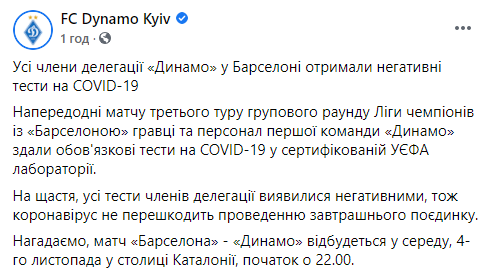 FC Dynamo Kyiv
1 год ·

Усі члени делегації «Динамо» у Барселоні отримали негативні тести на COVID-19

Напередодні матчу третього туру групового раунду Ліги чемпіонів із «Барселоною» гравці та персонал першої команди «Динамо» здали обов'язкові тести на COVID-19 у сертифікованій УЄФА лабораторії.

На щастя, усі тести членів делегації виявилися негативними, тож коронавірус не перешкодить проведенню завтрашнього поєдинку.

Нагадаємо, матч «Барселона» - «Динамо» відбудеться у середу, 4-го листопада у столиці Каталонії, початок о 22.00.